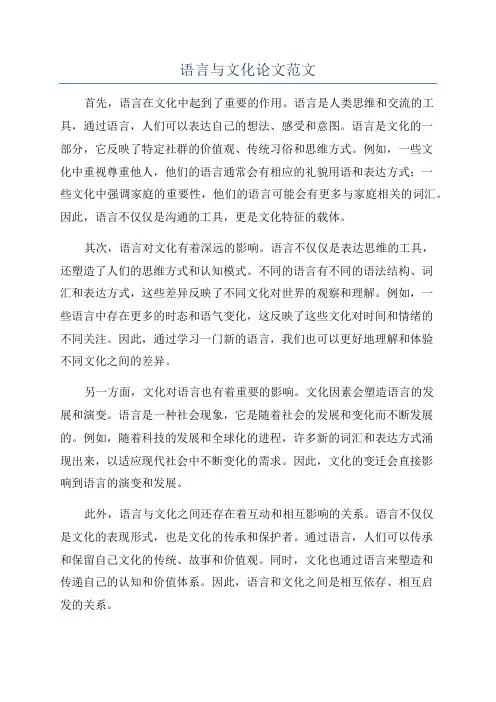 语言与文化论文范文

首先，语言在文化中起到了重要的作用。语言是人类思维和交流的工具，通过语言，人们可以表达自己的想法、感受和意图。语言是文化的一部分，它反映了特定社群的价值观、传统习俗和思维方式。例如，一些文化中重视尊重他人，他们的语言通常会有相应的礼貌用语和表达方式；一些文化中强调家庭的重要性，他们的语言可能会有更多与家庭相关的词汇。因此，语言不仅仅是沟通的工具，更是文化特征的载体。

其次，语言对文化有着深远的影响。语言不仅仅是表达思维的工具，还塑造了人们的思维方式和认知模式。不同的语言有不同的语法结构、词汇和表达方式，这些差异反映了不同文化对世界的观察和理解。例如，一些语言中存在更多的时态和语气变化，这反映了这些文化对时间和情绪的不同关注。因此，通过学习一门新的语言，我们也可以更好地理解和体验不同文化之间的差异。

另一方面，文化对语言也有着重要的影响。文化因素会塑造语言的发展和演变。语言是一种社会现象，它是随着社会的发展和变化而不断发展的。例如，随着科技的发展和全球化的进程，许多新的词汇和表达方式涌现出来，以适应现代社会中不断变化的需求。因此，文化的变迁会直接影响到语言的演变和发展。

此外，语言与文化之间还存在着互动和相互影响的关系。语言不仅仅是文化的表现形式，也是文化的传承和保护者。通过语言，人们可以传承和保留自己文化的传统、故事和价值观。同时，文化也通过语言来塑造和传递自己的认知和价值体系。因此，语言和文化之间是相互依存、相互启发的关系。